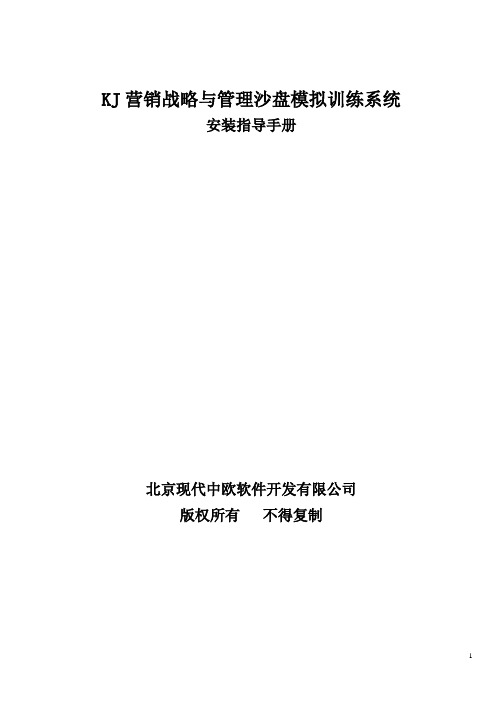 KJ 营销战略与管理沙盘模拟训练系统
安装指导手册

北京现代中欧软件开发有限公司
版权所有　不得复制

1